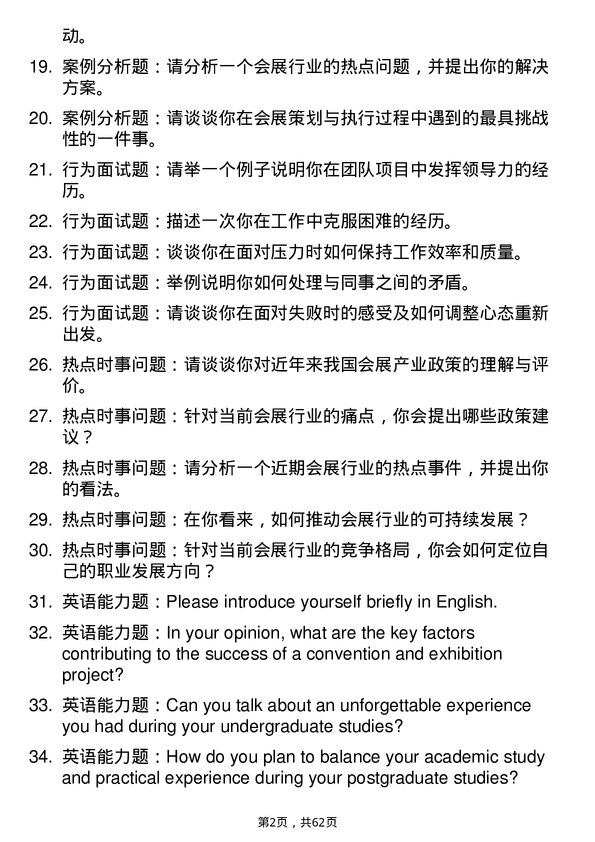 动。

19. 案例分析题：请分析一个会展行业的热点问题，并提出你的解决方案。

20. 案例分析题：请谈谈你在会展策划与执行过程中遇到的最具挑战性的一件事。

21. 行为面试题：请举一个例子说明你在团队项目中发挥领导力的经历。

22. 行为面试题：描述一次你在工作中克服困难的经历。

23. 行为面试题：谈谈你在面对压力时如何保持工作效率和质量。

24. 行为面试题：举例说明你如何处理与同事之间的矛盾。

25. 行为面试题：请谈谈你在面对失败时的感受及如何调整心态重新出发。

26. 热点时事问题：请谈谈你对近年来我国会展产业政策的理解与评价。

27. 热点时事问题：针对当前会展行业的痛点，你会提出哪些政策建议？

28. 热点时事问题：请分析一个近期会展行业的热点事件，并提出你的看法。

29. 热点时事问题：在你看来，如何推动会展行业的可持续发展？

30. 热点时事问题：针对当前会展行业的竞争格局，你会如何定位自己的职业发展方向？

31. 英语能力题：Please introduce yourself briefly in English.

32. 英语能力题：In your opinion, what are the key factors contributing to the success of a convention and exhibition project?

33. 英语能力题：Can you talk about an unforgettable experience you had during your undergraduate studies?

34. 英语能力题：How do you plan to balance your academic study and practical experience during your postgraduate studies?

第2页，共62页